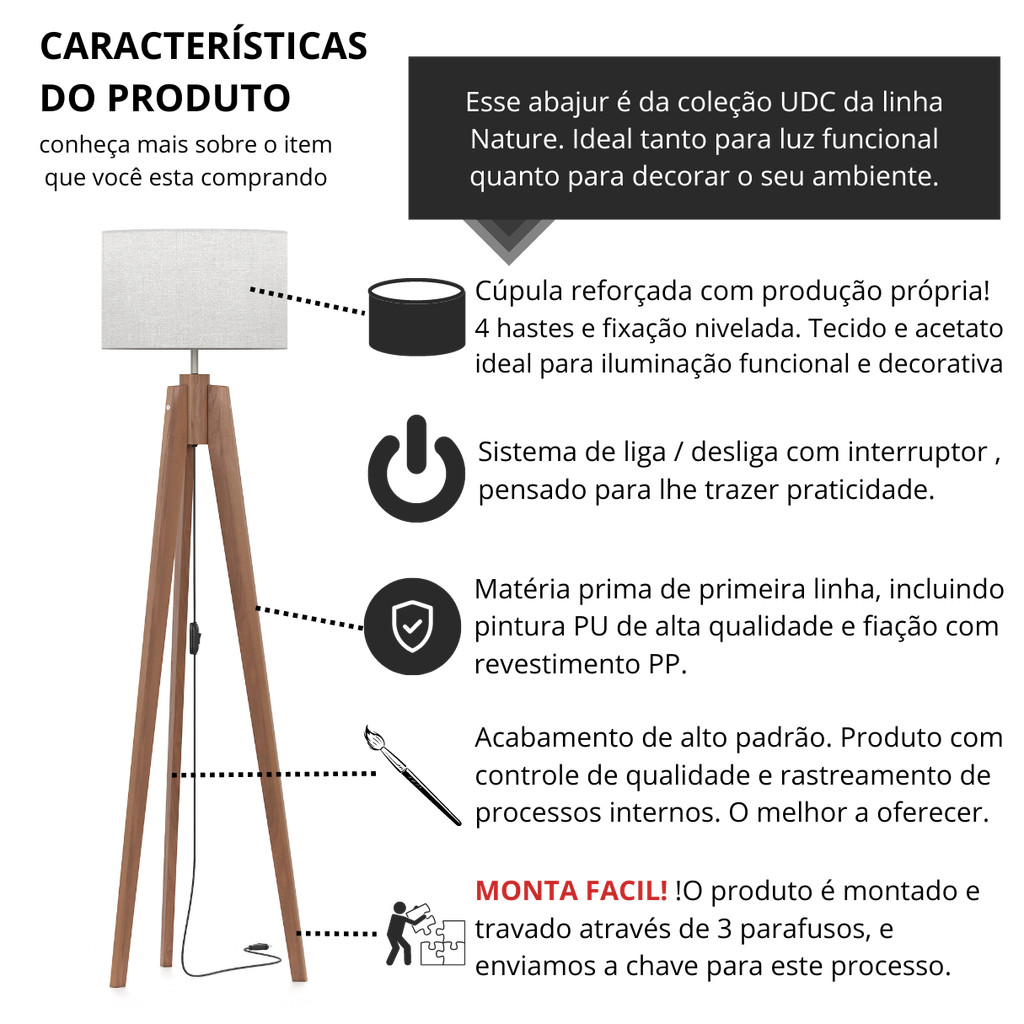 CARACTERÍSTICAS DO PRODUTO

conheça mais sobre o item que você esta comprando

Esse abajur é da coleção UDC da linha Nature. Ideal tanto para luz funcional quanto para decorar o seu ambiente.

Cúpula reforçada com produção própria! 4 hastes e fixação nivelada. Tecido e acetato ideal para iluminação funcional e decorativa

Sistema de liga / desliga com interruptor , pensado para lhe trazer praticidade.

Matéria prima de primeira linha, incluindo pintura PU de alta qualidade e fiação com revestimento PP.

Acabamento de alto padrão. Produto com controle de qualidade e rastreamento de processos internos. O melhor a oferecer.

MONTA FACIL! !O produto é montado e travado através de 3 parafusos, e enviamos a chave para este processo.